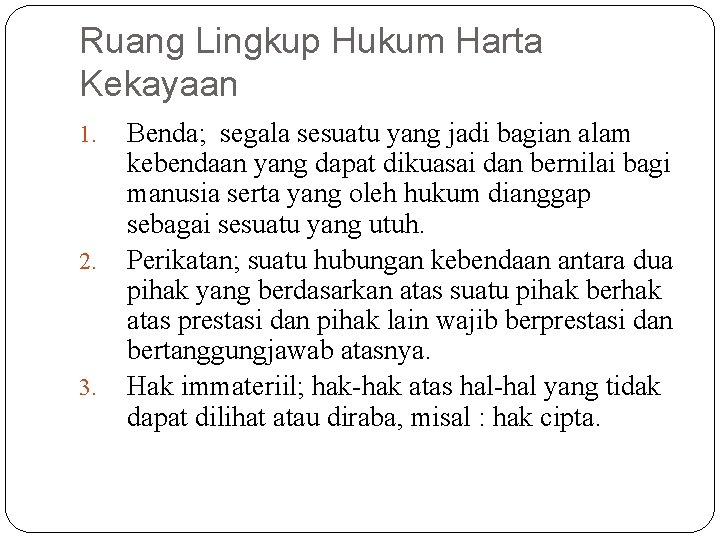 Ruang Lingkup Hukum Harta Kekayaan

1. Benda; segala sesuatu yang jadi bagian alam kebendaan yang dapat dikuasai dan bernilai bagi manusia serta yang oleh hukum dianggap sebagai sesuatu yang utuh.
2. Perikatan; suatu hubungan kebendaan antara dua pihak yang berdasarkan atas suatu pihak berhak atas prestasi dan pihak lain wajib berprestasi dan bertanggungjawab atasnya.
3. Hak immateriil; hak-hak atas hal-hal yang tidak dapat dilihat atau diraba, misal : hak cipta.